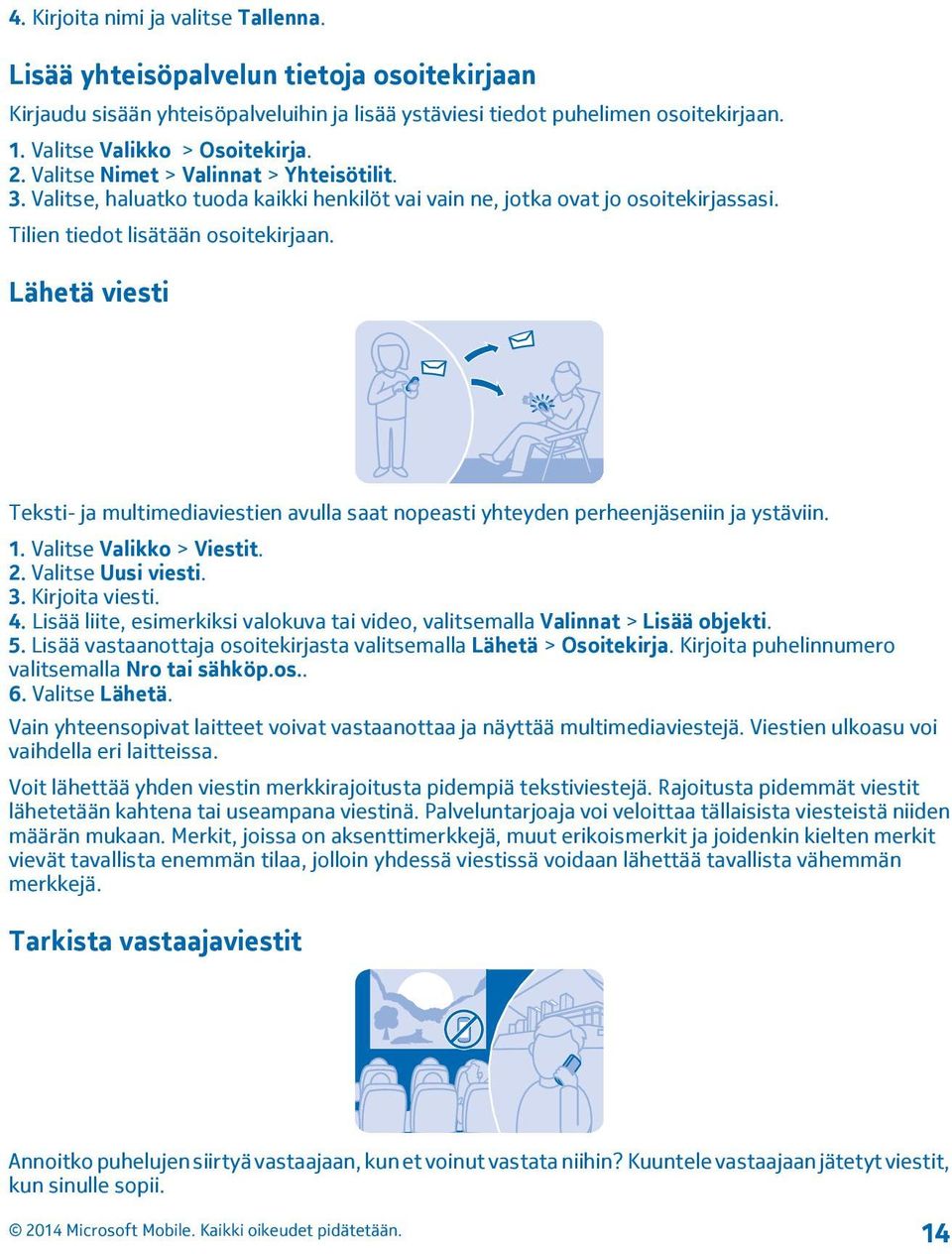 4. Kirjoita nimi ja valitse Tallenna.

Lisää yhteisöpalvelun tietoja osoitekirjaan

Kirjaudu sisään yhteisöpalveluihin ja lisää ystäviesi tiedot puhelimen osoitekirjaan.

1. Valitse Valikko > Osoitekirja.
2. Valitse Nimet > Valinnat > Yhteisötilit.
3. Valitse, haluatko tuoda kaikki henkilöt vai vain ne, jotka ovat jo osoitekirjassasi.

Tilien tiedot lisätään osoitekirjaan.

Lähetä viesti

Teksti- ja multimediaviestien avulla saat nopeasti yhteyden perheenjäseniin ja ystäviin.

1. Valitse Valikko > Viestit.
2. Valitse Uusi viesti.
3. Kirjoita viesti.
4. Lisää liite, esimerkiksi valokuva tai video, valitsemalla Valinnat > Lisää objekti.
5. Lisää vastaanottaja osoitekirjasta valitsemalla Lähetä > Osoitekirja. Kirjoita puhelinnumero valitsemalla Nro tai sähköp.os..
6. Valitse Lähetä.

Vain yhteensopivat laitteet voivat vastaanottaa ja näyttää multimediaviestejä. Viestien ulkoasu voi vaihdella eri laitteissa.

Voit lähettää yhden viestin merkkirajoitusta pidempiä tekstiviestejä. Rajoitusta pidemmät viestit lähetetään kahtena tai useampana viestinä. Palveluntarjoaja voi veloittaa tällaisista viesteistä niiden määrän mukaan. Merkit, joissa on aksenttimerkkejä, muut erikoismerkit ja joidenkin kielten merkit vievät tavallista enemmän tilaa, jolloin yhdessä viestissä voidaan lähettää tavallista vähemmän merkkejä.

Tarkista vastaajaviestit

Annoitko puhelujen siirtyä vastaajaan, kun et voinut vastata niihin? Kuuntele vastaajaan jätetyt viestit, kun sinulle sopii.

© 2014 Microsoft Mobile. Kaikki oikeudet pidätetään.

14